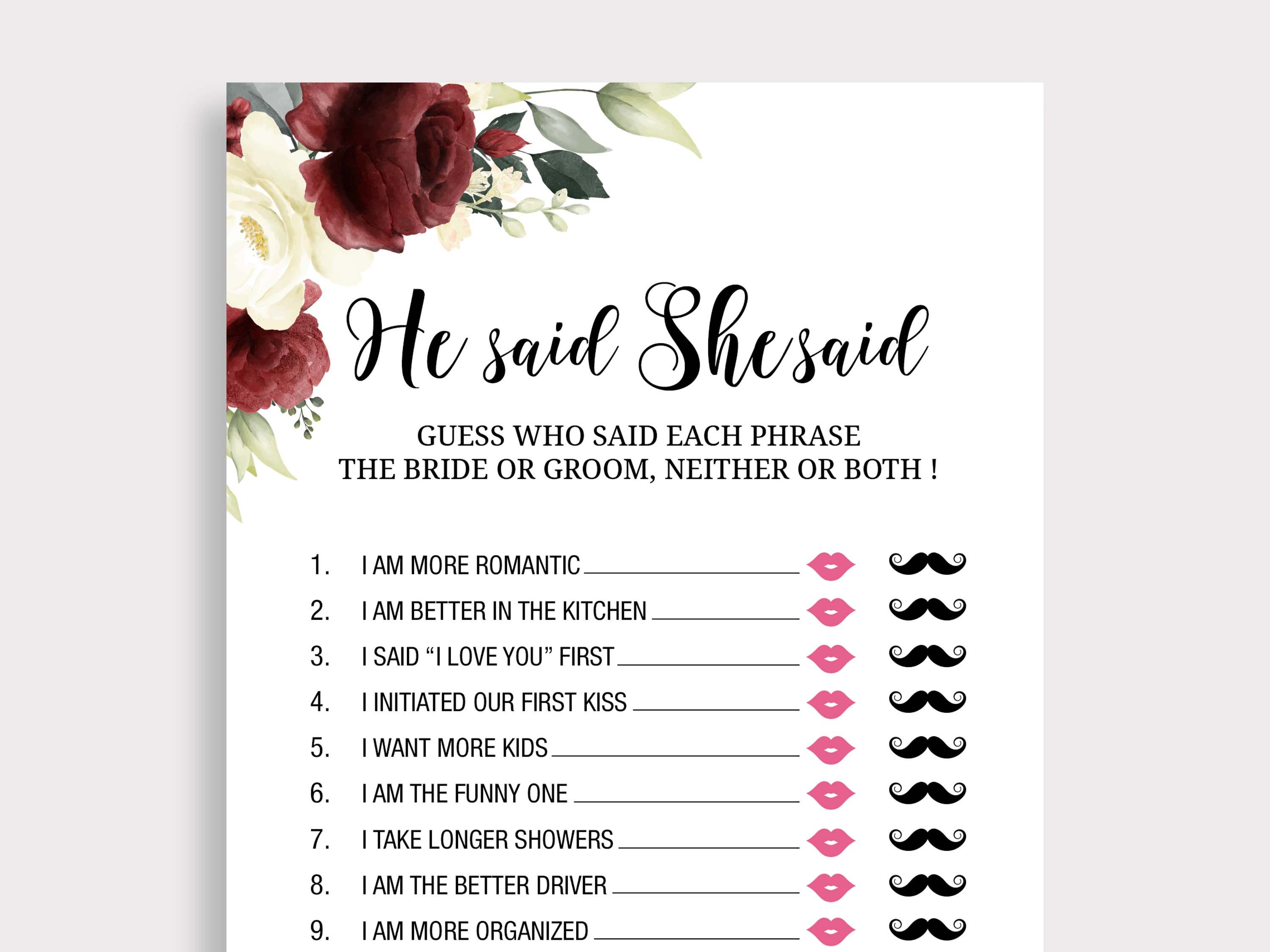 He said She said

GUESS WHO SAID EACH PHRASE
THE BRIDE OR GROOM, NEITHER OR BOTH !

1. I AM MORE ROMANTIC ____

2. I AM BETTER IN THE KITCHEN ____

3. I SAID "I LOVE YOU" FIRST ____

4. I INITIATED OUR FIRST KISS ____

5. I WANT MORE KIDS ____

6. I AM THE FUNNY ONE ____

7. I TAKE LONGER SHOWERS ____

8. I AM THE BETTER DRIVER ____

9. I AM MORE ORGANIZED ____